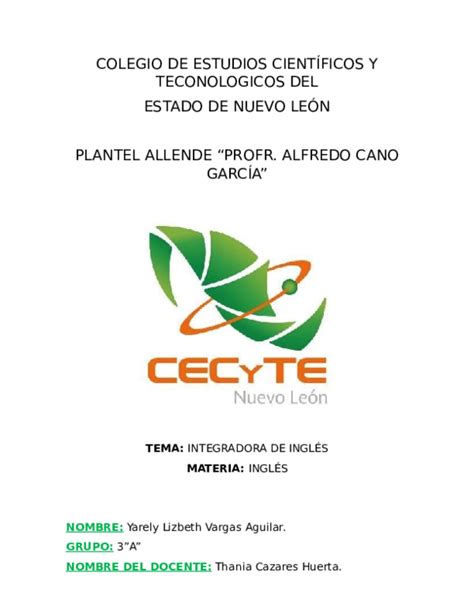 COLEGIO DE ESTUDIOS CIENTÍFICOS Y TECONOLOGICOS DEL
ESTADO DE NUEVO LEÓN

PLANTEL ALLENDE “PROFR. ALFREDO CANO GARCÍA”

CECyTE
Nuevo León

TEMA: INTEGRADORA DE INGLÉS
MATERIA: INGLÉS

NOMBRE: Yarely Lizbeth Vargas Aguilar.
GRUPO: 3”A”
NOMBRE DEL DOCENTE: Thania Cazares Huerta.